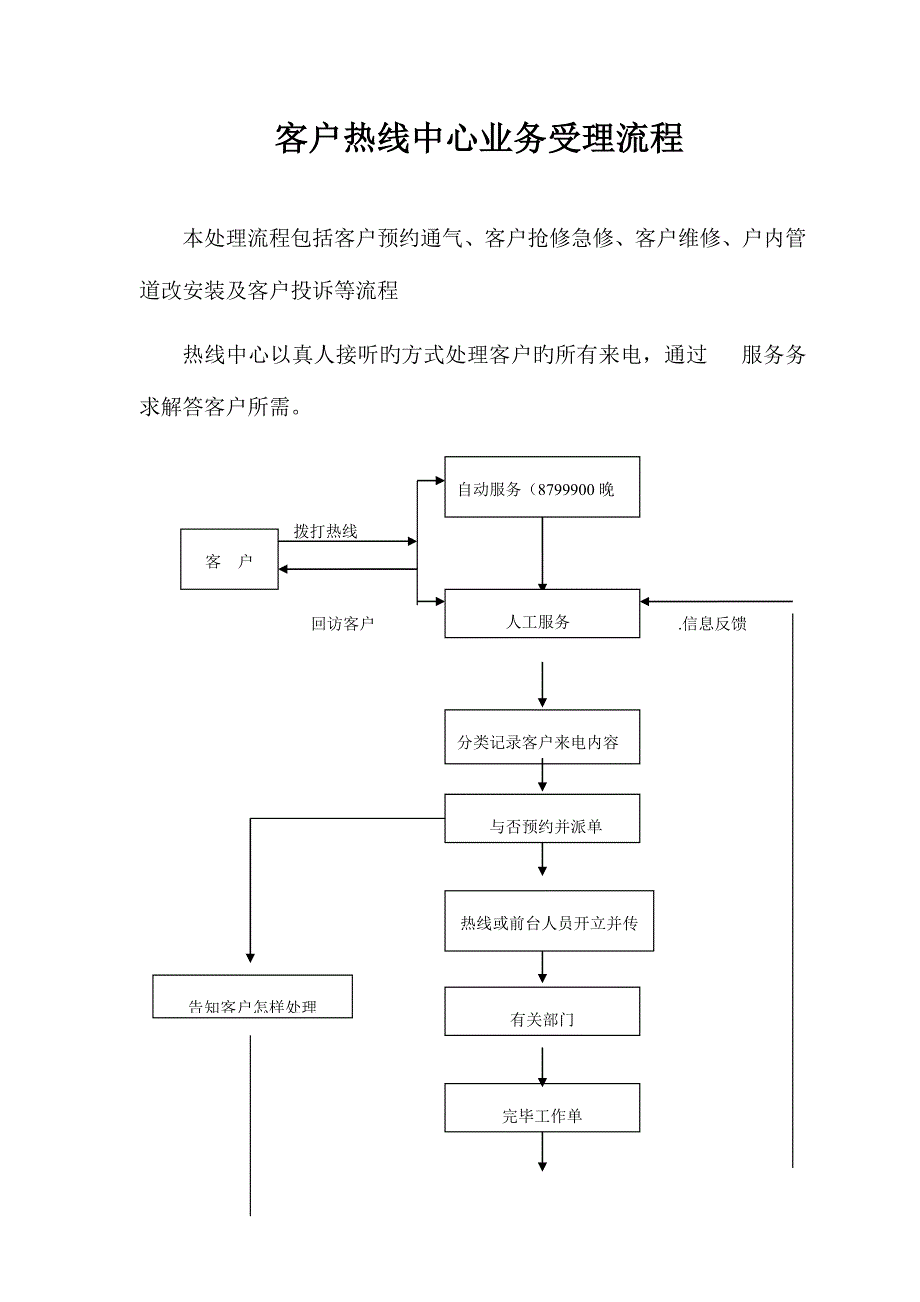 客户热线中心业务受理流程

本处理流程包括客户预约通气、客户抢修急修、客户维修、户内管道改安装及客户投诉等流程

热线中心以真人接听的方式处理客户的所有来电，通过 服务务求解答客户所需。

自动服务（8799900 晚

拨打热线

客 户

回访客户

人工服务

.信息反馈

分类记录客户来电内容

与否预约并派单

热线或前台人员开立并传

告知客户怎样处理

有关部门

完毕工作单